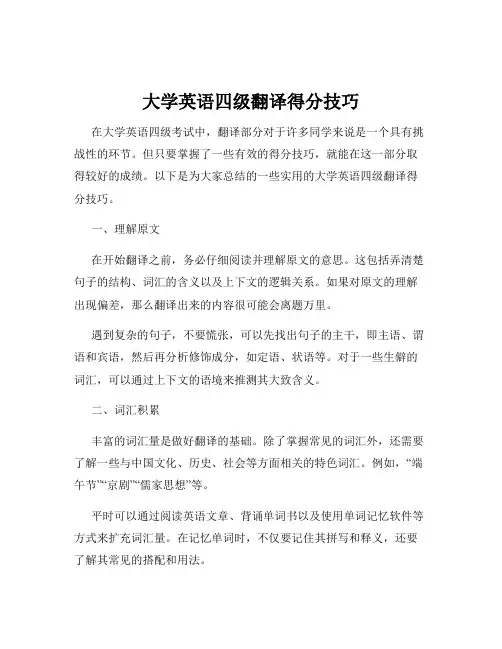 大学英语四级翻译得分技巧

在大学英语四级考试中，翻译部分对于许多同学来说是一个具有挑战性的环节。但只要掌握了一些有效的得分技巧，就能在这一部分取得较好的成绩。以下是为大家总结的一些实用的大学英语四级翻译得分技巧。

一、理解原文

在开始翻译之前，务必仔细阅读并理解原文的意思。这包括弄清楚句子的结构、词汇的含义以及上下文的逻辑关系。如果对原文的理解出现偏差，那么翻译出来的内容很可能会离题万里。

遇到复杂的句子，不要慌张，可以先找出句子的主干，即主语、谓语和宾语，然后再分析修饰成分，如定语、状语等。对于一些生僻的词汇，可以通过上下文的语境来推测其大致含义。

二、词汇积累

丰富的词汇量是做好翻译的基础。除了掌握常见的词汇外，还需要了解一些与中国文化、历史、社会等方面相关的特色词汇。例如，“端午节”“京剧”“儒家思想”等。

平时可以通过阅读英语文章、背诵单词书以及使用单词记忆软件等方式来扩充词汇量。在记忆单词时，不仅要记住其拼写和释义，还要了解其常见的搭配和用法。